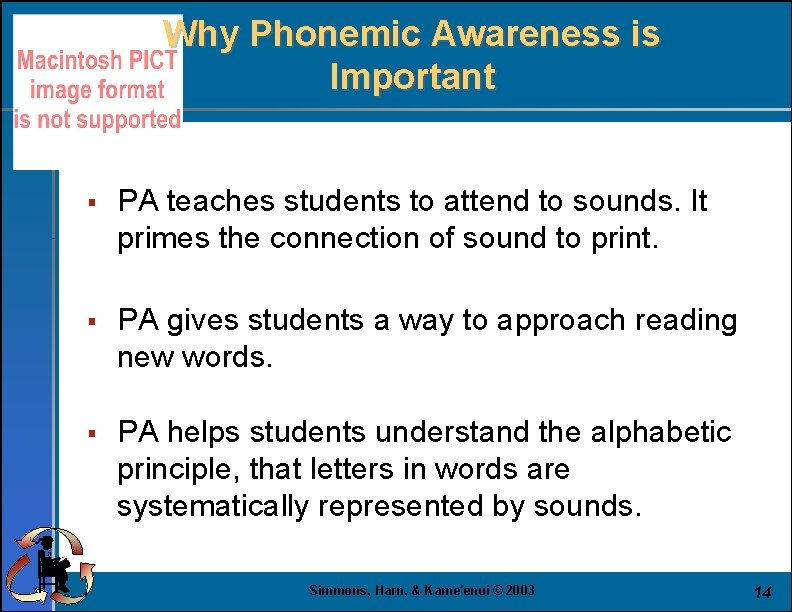 Macintosh PICT image format is not supported

Why Phonemic Awareness is Important

▪ PA teaches students to attend to sounds. It primes the connection of sound to print.

▪ PA gives students a way to approach reading new words.

▪ PA helps students understand the alphabetic principle, that letters in words are systematically represented by sounds.

Simmons, Harn, & Kame'enui © 2003

14